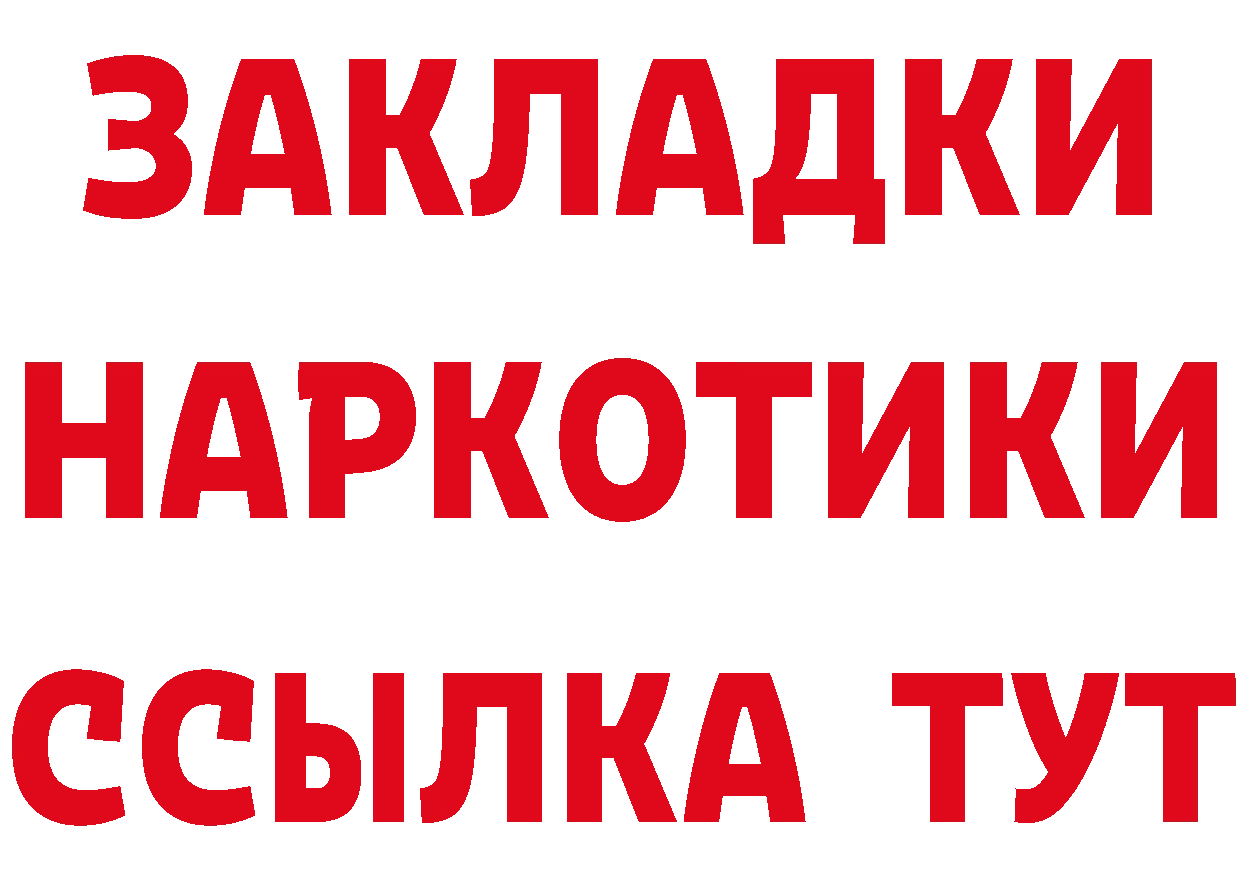 ЗАКЛАДКИ
НАРКОТИКИ
ССЫЛКА ТУТ